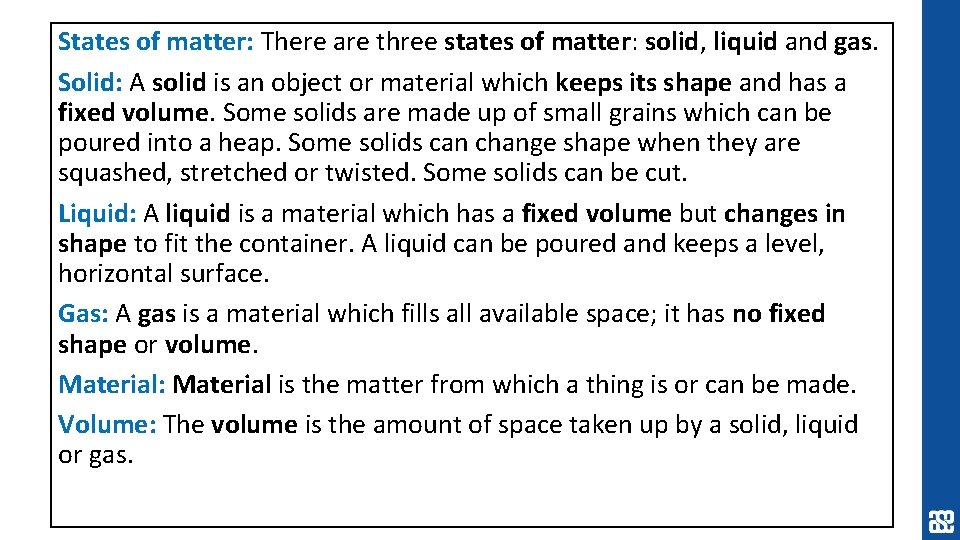 States of matter: There are three states of matter: solid, liquid and gas.

Solid: A solid is an object or material which keeps its shape and has a fixed volume. Some solids are made up of small grains which can be poured into a heap. Some solids can change shape when they are squashed, stretched or twisted. Some solids can be cut.

Liquid: A liquid is a material which has a fixed volume but changes in shape to fit the container. A liquid can be poured and keeps a level, horizontal surface.

Gas: A gas is a material which fills all available space; it has no fixed shape or volume.

Material: Material is the matter from which a thing is or can be made.

Volume: The volume is the amount of space taken up by a solid, liquid or gas.